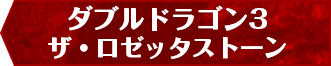 ダブルドラゴン3
ザ・ロゼッタストーン